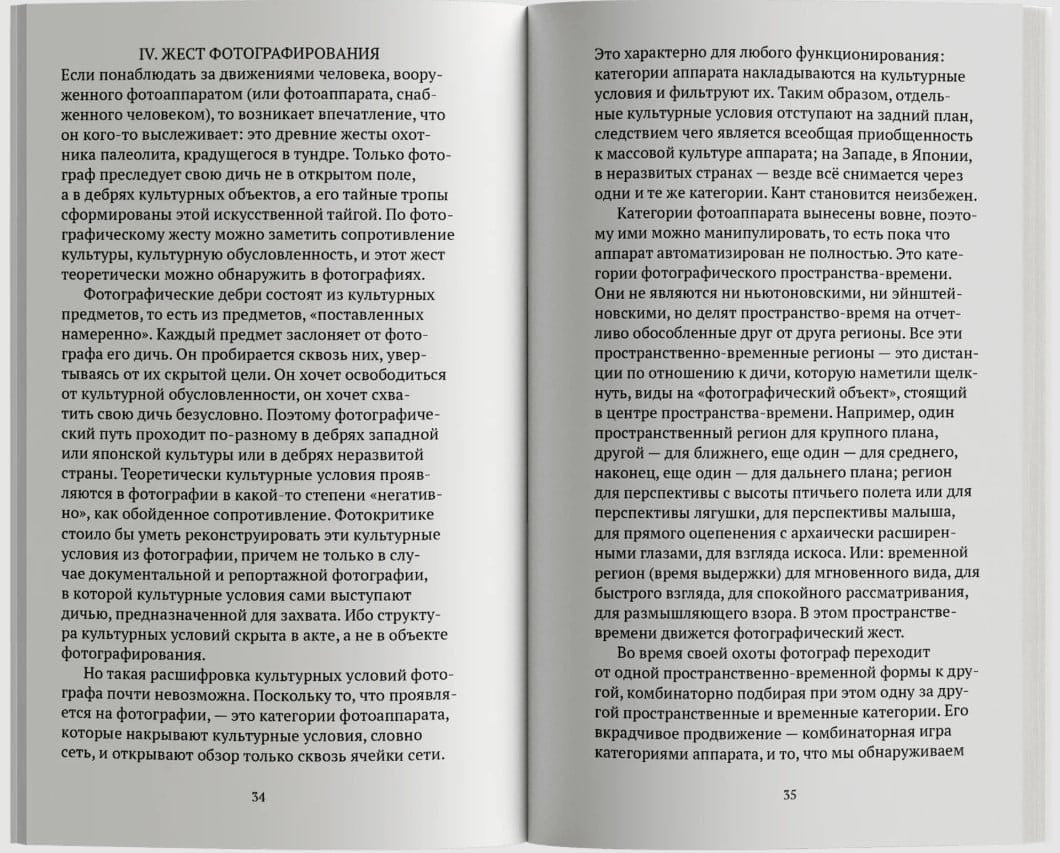 IV. ЖЕСТ ФОТОГРАФИРОВАНИЯ

Если понаблюдать за движениями человека, вооруженного фотоаппаратом (или фотоаппарата, снабженного человеком), то возникает впечатление, что он кого-то выслеживает: это древние жесты охотника палеолита, крадущегося в тундре. Только фотограф преследует свою дичь не в открытом поле, а в дебрях культурных объектов, а его тайные тропы сформированы этой искусственной тайгой. По фотографическому жесту можно заметить сопротивление культуры, культурную обусловленность, и этот жест теоретически можно обнаружить в фотографиях.

Фотографические дебри состоят из культурных предметов, то есть из предметов, «поставленных намеренно». Каждый предмет заслоняет от фотографа его дичь. Он пробирается сквозь них, увертываясь от их скрытой цели. Он хочет освободиться от культурной обусловленности, он хочет схватить свою дичь безусловно. Поэтому фотографический путь проходит по-разному в дебрях западной или японской культуры или в дебрях неразвитой страны. Теоретически культурные условия проявляются в фотографии в какой-то степени «негативно», как обойденное сопротивление. Фотокритике стоило бы уметь реконструировать эти культурные условия из фотографии, причем не только в случае документальной и репортажной фотографии, в которой культурные условия сами выступают дичью, предназначенной для захвата. Ибо структура культурных условий скрыта в акте, а не в объекте фотографирования.

Но такая расшифровка культурных условий фотографа почти невозможна. Поскольку то, что проявляется на фотографии, — это категории фотоаппарата, которые накрывают культурные условия, словно сеть, и открывают обзор только сквозь ячейки сети.

34

Это характерно для любого функционирования: категории аппарата накладываются на культурные условия и фильтруют их. Таким образом, отдельные культурные условия отступают на задний план, следствием чего является всеобщая приобщенность к массовой культуре аппарата; на Западе, в Японии, в неразвитых странах — везде всё снимается через одни и те же категории. Кант становится неизбежен.

Категории фотоаппарата вынесены вовне, поэтому ими можно манипулировать, то есть пока что аппарат автоматизирован не полностью. Это категории фотографического пространства-времени. Они не являются ни ньютоновскими, ни эйнштейновскими, но делят пространство-время на отчетливо обособленные друг от друга регионы. Все эти пространственно-временные регионы — это дистанции по отношению к дичи, которую наметили щелкнуть, виды на «фотографический объект», стоящий в центре пространства-времени. Например, один пространственный регион для крупного плана, другой — для ближнего, еще один — для среднего, наконец, еще один — для дальнего плана; регион для перспективы с высоты птичьего полета или для перспективы лягушки, для перспективы малыша, для прямого оцепенения с архаически расширенными глазами, для взгляда искоса. Или: временной регион (время выдержки) для мгновенного вида, для быстрого взгляда, для спокойного рассматривания, для размышляющего взора. В этом пространстве-времени движется фотографический жест.

Во время своей охоты фотограф переходит от одной пространственно-временной формы к другой, комбинаторно подбирая при этом одну за другой пространственные и временные категории. Его вкрадчивое продвижение — комбинаторная игра категориями аппарата, и то, что мы обнаруживаем

35